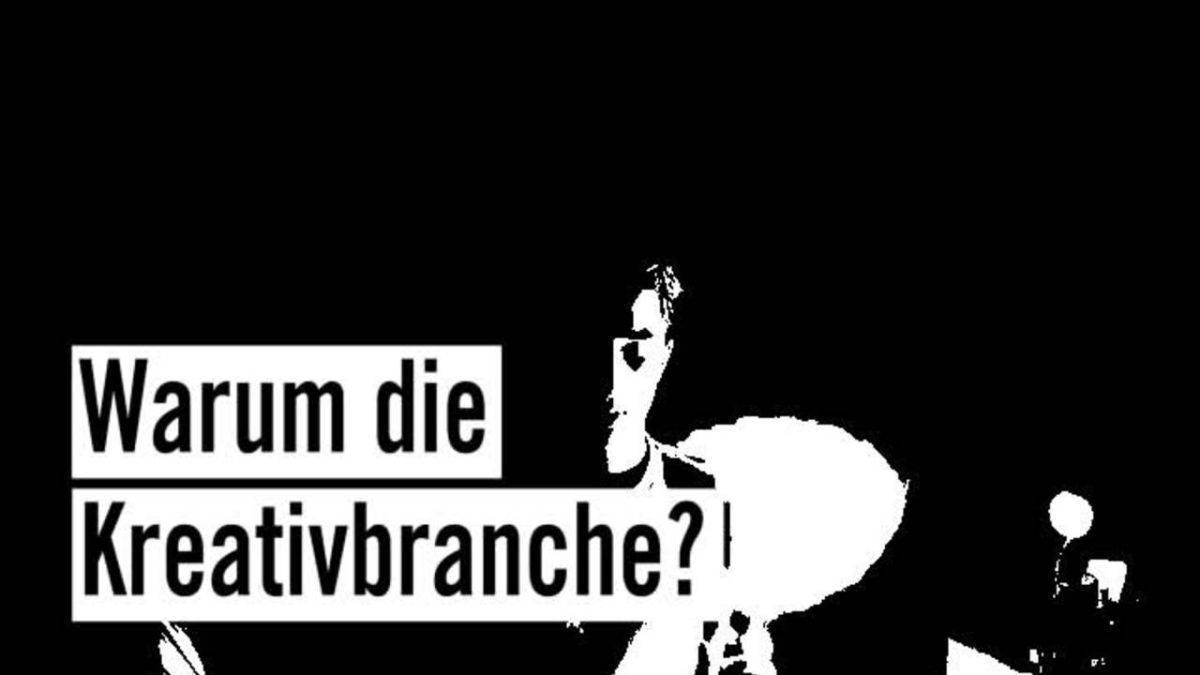 Warum die
Kreativbranche?